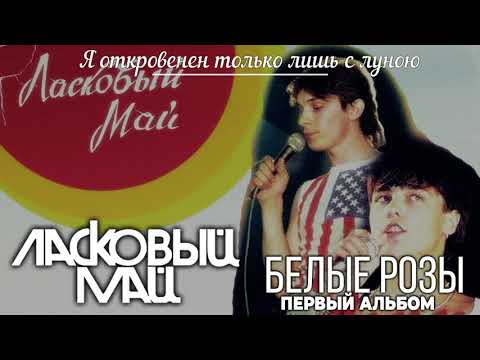 Я откровенен только лишь с луною

Ласковый Май

ЛАСКОВЫЙ МАЙ

БЕЛЫЕ РОЗЫ
ПЕРВЫЙ АЛЬБОМ